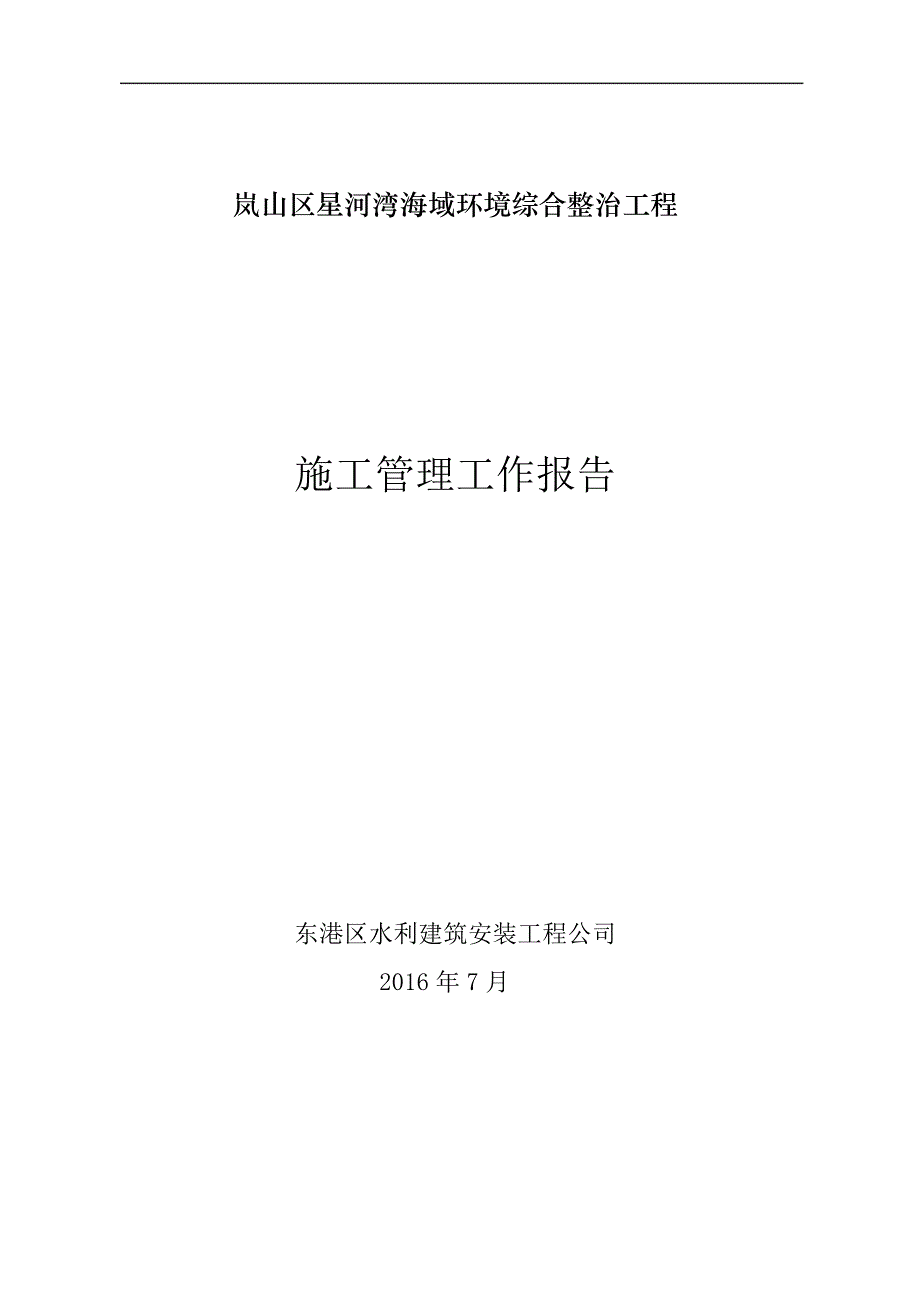 岚山区星河湾海域环境综合整治工程

施工管理工作报告

东港区水利建筑安装工程公司

2016 年 7 月